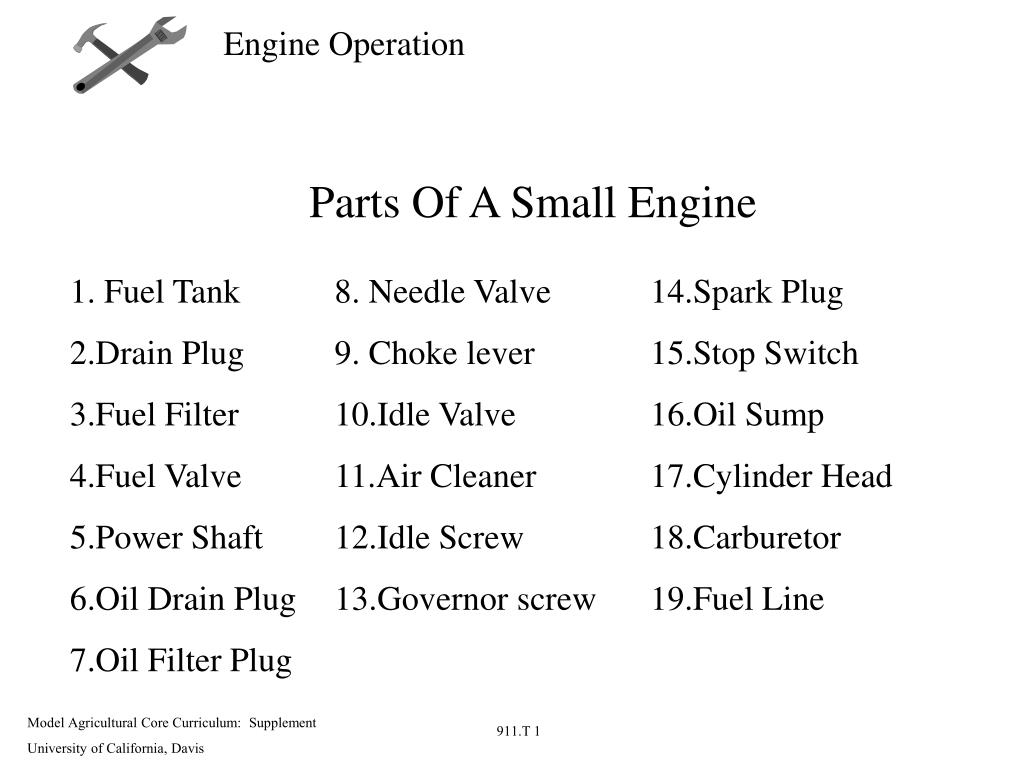 Engine Operation

Parts Of A Small Engine

1. Fuel Tank
2.Drain Plug
3.Fuel Filter
4.Fuel Valve
5.Power Shaft
6.Oil Drain Plug
7.Oil Filter Plug

8. Needle Valve
9. Choke lever
10.Idle Valve
11.Air Cleaner
12.Idle Screw
13.Governor screw

14.Spark Plug
15.Stop Switch
16.Oil Sump
17.Cylinder Head
18.Carburetor
19.Fuel Line

Model Agricultural Core Curriculum: Supplement
University of California, Davis

911.T 1